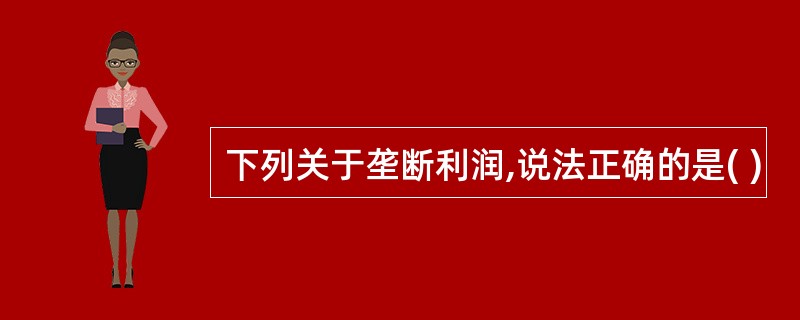 下列关于垄断利润,说法正确的是( )